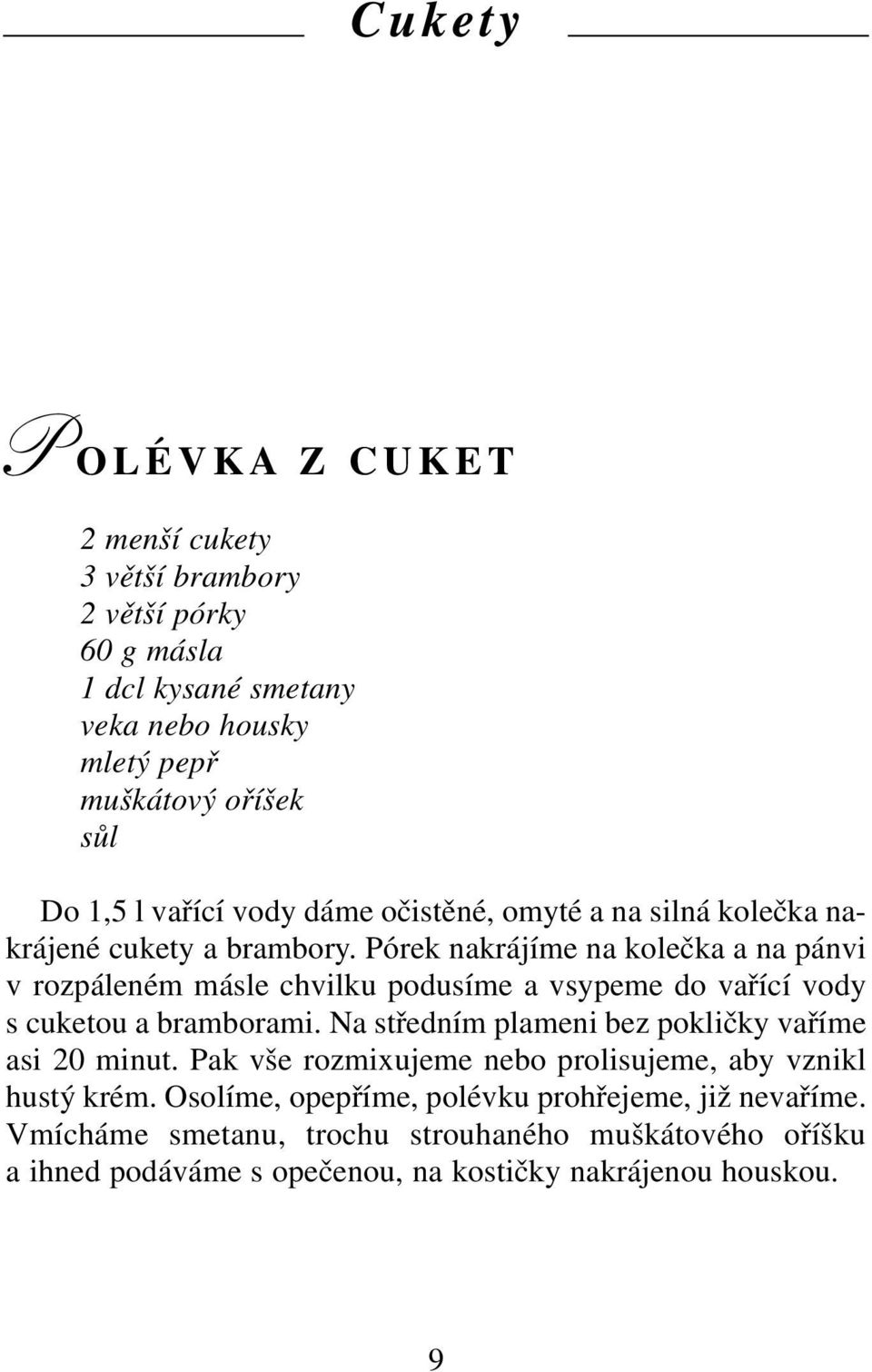 Cukety

POLÉVKA Z CUKET

2 menší cukety
3 větší brambory
2 větší pórky
60 g másla
1 dcl kysané smetany
veka nebo housky
mletý pepř
muškátový oříšek
sůl

Do 1,5 l vařící vody dáme očistěné, omyté a na silná kolečka nakrájené cukety a brambory. Pórek nakrájíme na kolečka a na pánvi v rozpáleném másle chvilku podusíme a vsypeme do vařící vody s cuketou a bramborami. Na středním plameni bez pokličky vaříme asi 20 minut. Pak vše rozmixujeme nebo prolisujeme, aby vznikl hustý krém. Osolíme, opepříme, polévku prohřejeme, již nevaříme. Vmícháme smetanu, trochu strouhaného muškátového oříšku a ihned podáváme s opečenou, na kostičky nakrájenou houskou.

9